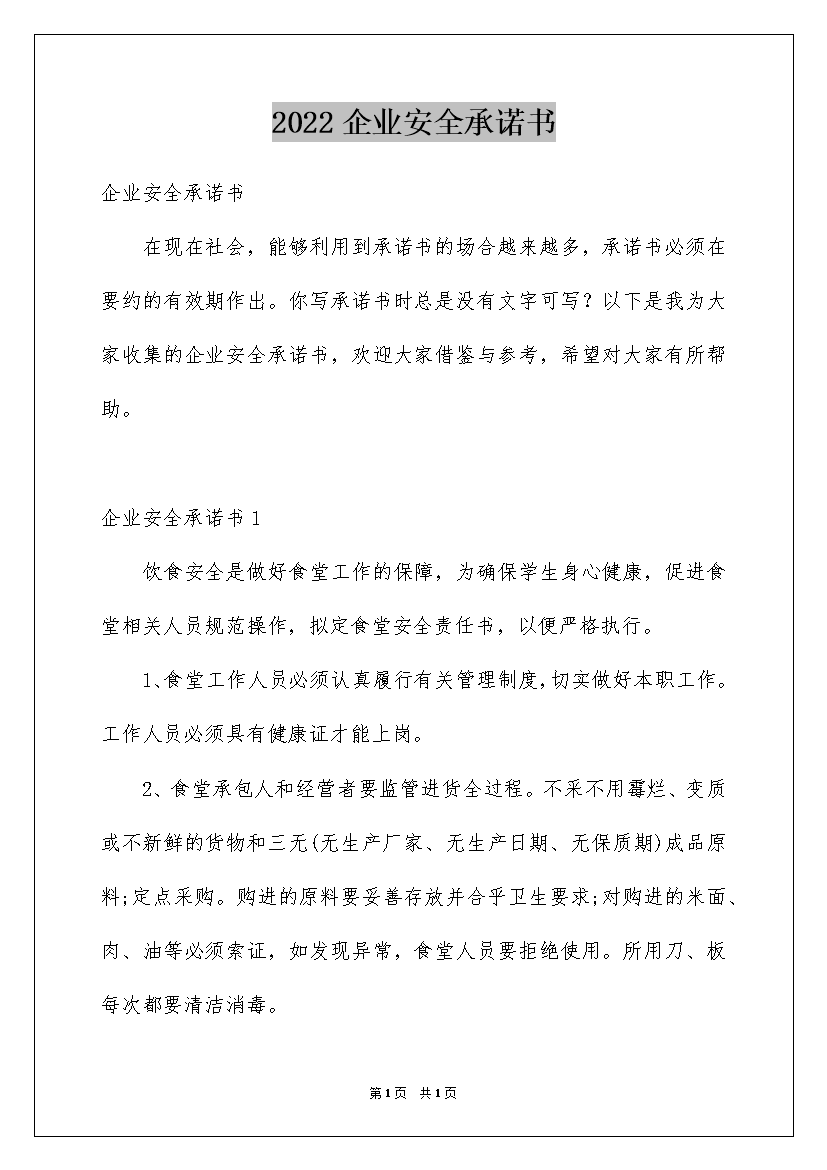 2022 企业安全承诺书

企业安全承诺书

在现在社会，能够利用到承诺书的场合越来越多，承诺书必须在要约的有效期作出。你写承诺书时总是没有文字可写？以下是我为大家收集的企业安全承诺书，欢迎大家借鉴与参考，希望对大家有所帮助。

企业安全承诺书 1

饮食安全是做好食堂工作的保障，为确保学生身心健康，促进食堂相关人员规范操作，拟定食堂安全责任书，以便严格执行。

1、食堂工作人员必须认真履行有关管理制度，切实做好本职工作。工作人员必须具有健康证才能上岗。

2、食堂承包人和经营者要监管进货全过程。不采不用霉烂、变质或不新鲜的货物和三无(无生产厂家、无生产日期、无保质期)成品原料;定点采购。购进的原料要妥善存放并合乎卫生要求;对购进的米面、肉、油等必须索证，如发现异常，食堂人员要拒绝使用。所用刀、板每次都要清洁消毒。

第1页 共1页